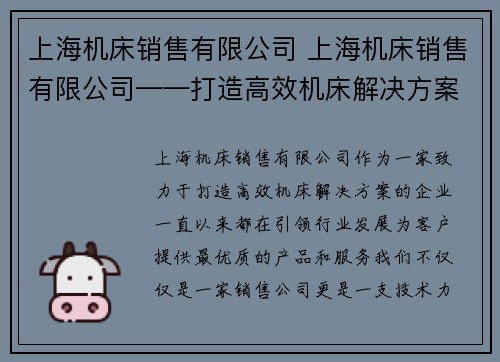 上海机床销售有限公司 上海机床销售有限公司——打造高效机床解决方案

上海机床销售有限公司作为一家致力于打造高效机床解决方案的企业一直以来都在引领行业发展为客户提供最优质的产品和服务我们不仅仅是一家销售公司更是一支技术力